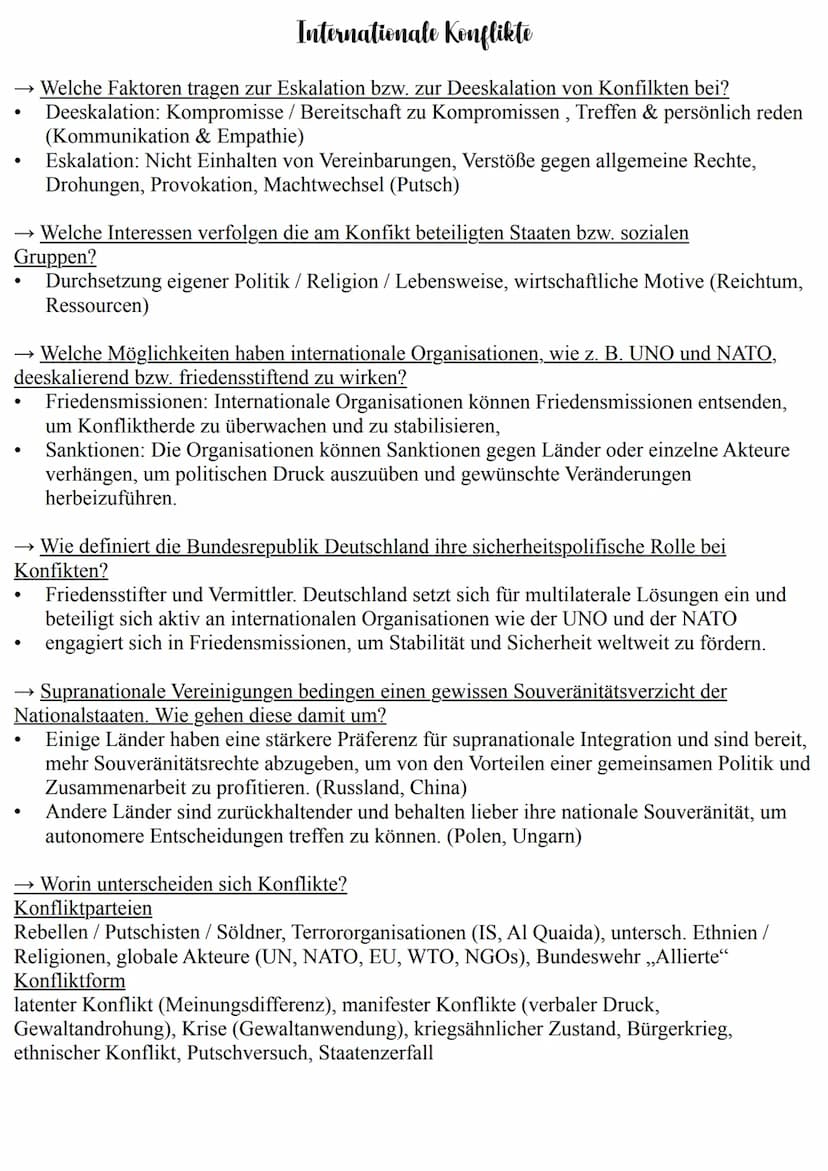 Internationale Konflikte

→ Welche Faktoren tragen zur Eskalation bzw. zur Deeskalation von Konfilkten bei?
• Deeskalation: Kompromisse / Bereitschaft zu Kompromissen , Treffen & persönlich reden (Kommunikation & Empathie)
• Eskalation: Nicht Einhalten von Vereinbarungen, Verstöße gegen allgemeine Rechte, Drohungen, Provokation, Machtwechsel (Putsch)

→ Welche Interessen verfolgen die am Konfikt beteiligten Staaten bzw. sozialen Gruppen?
• Durchsetzung eigener Politik / Religion / Lebensweise, wirtschaftliche Motive (Reichtum, Ressourcen)

→ Welche Möglichkeiten haben internationale Organisationen, wie z. B. UNO und NATO, deeskalierend bzw. friedensstiftend zu wirken?
• Friedensmissionen: Internationale Organisationen können Friedensmissionen entsenden, um Konfliktherde zu überwachen und zu stabilisieren,
• Sanktionen: Die Organisationen können Sanktionen gegen Länder oder einzelne Akteure verhängen, um politischen Druck auszuüben und gewünschte Veränderungen herbeizuführen.

→ Wie definiert die Bundesrepublik Deutschland ihre sicherheitspolifische Rolle bei Konfikten?
• Friedensstifter und Vermittler. Deutschland setzt sich für multilaterale Lösungen ein und beteiligt sich aktiv an internationalen Organisationen wie der UNO und der NATO
• engagiert sich in Friedensmissionen, um Stabilität und Sicherheit weltweit zu fördern.

→ Supranationale Vereinigungen bedingen einen gewissen Souveränitätsverzicht der Nationalstaaten. Wie gehen diese damit um?
• Einige Länder haben eine stärkere Präferenz für supranationale Integration und sind bereit, mehr Souveränitätsrechte abzugeben, um von den Vorteilen einer gemeinsamen Politik und Zusammenarbeit zu profitieren. (Russland, China)
• Andere Länder sind zurückhaltender und behalten lieber ihre nationale Souveränität, um autonomere Entscheidungen treffen zu können. (Polen, Ungarn)

→ Worin unterscheiden sich Konflikte?
Konfliktparteien
Rebellen / Putschisten / Söldner, Terrororganisationen (IS, Al Quaida), untersch. Ethnien / Religionen, globale Akteure (UN, NATO, EU, WTO, NGOs), Bundeswehr „Allierte“
Konfliktform
latenter Konflikt (Meinungsdifferenz), manifester Konflikte (verbaler Druck, Gewaltandrohung), Krise (Gewaltanwendung), kriegsähnlicher Zustand, Bürgerkrieg, ethnischer Konflikt, Putschversuch, Staatenzerfall